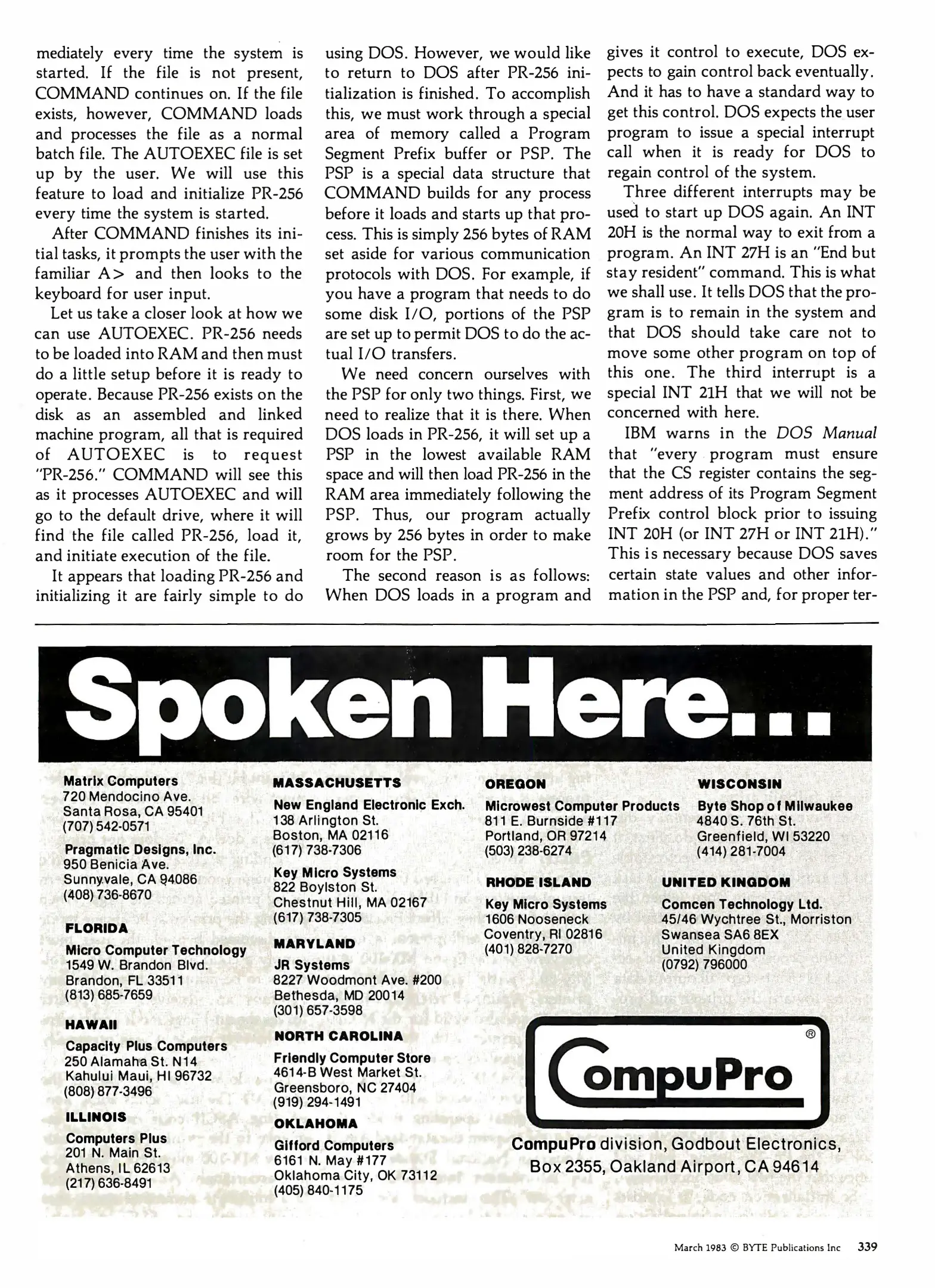 mediately every time the system is started. If the file is not present, COMMAND continues on. If the file exists, however, COMMAND loads and processes the file as a normal batch file. The AUTOEXEC file is set up by the user. We will use this feature to load and initialize PR-256 every time the system is started.

After COMMAND finishes its initial tasks, it prompts the user with the familiar A> and then looks to the keyboard for user input.

Let us take a closer look at how we can use AUTOEXEC. PR-256 needs to be loaded into RAM and then must do a little setup before it is ready to operate. Because PR-256 exists on the disk as an assembled and linked machine program, all that is required of AUTOEXEC is to request "PR-256." COMMAND will see this as it processes AUTOEXEC and will go to the default drive, where it will find the file called PR-256, load it, and initiate execution of the file.

It appears that loading PR-256 and initializing it are fairly simple to do using DOS. However, we would like to return to DOS after PR-256 initialization is finished. To accomplish this, we must work through a special area of memory called a Program Segment Prefix buffer or PSP. The PSP is a special data structure that COMMAND builds for any process before it loads and starts up that process. This is simply 256 bytes of RAM set aside for various communication protocols with DOS. For example, if you have a program that needs to do some disk I/O, portions of the PSP are set up to permit DOS to do the actual I/O transfers.

We need concern ourselves with the PSP for only two things. First, we need to realize that it is there. When DOS loads in PR-256, it will set up a PSP in the lowest available RAM space and will then load PR-256 in the RAM area immediately following the PSP. Thus, our program actually grows by 256 bytes in order to make room for the PSP.

The second reason is as follows: When DOS loads in a program and gives it control to execute, DOS expects to gain control back eventually. And it has to have a standard way to get this control. DOS expects the user program to issue a special interrupt call when it is ready for DOS to regain control of the system.

Three different interrupts may be used to start up DOS again. An INT 20H is the normal way to exit from a program. An INT 27H is an "End but stay resident" command. This is what we shall use. It tells DOS that the program is to remain in the system and that DOS should take care not to move some other program on top of this one. The third interrupt is a special INT 21H that we will not be concerned with here.

IBM warns in the DOS Manual that "every program must ensure that the CS register contains the segment address of its Program Segment Prefix control block prior to issuing INT 20H (or INT 27H or INT 21H)." This is necessary because DOS saves certain state values and other information in the PSP and, for proper ter-

Spoken Here...

Matrix Computers
720 Mendocino Ave.
Santa Rosa, CA 95401
(707) 542-0571

Pragmatic Designs, Inc.
950 Benicia Ave.
Sunnyvale, CA 94086
(408) 736-8670

FLORIDA
Micro Computer Technology
1549 W. Brandon Blvd.
Brandon, FL 33511
(813) 685-7659

HAWAII
Capacity Plus Computers
250 Alamaha St. N14
Kahului Maui, HI 96732
(808) 877-3496

ILLINOIS
Computers Plus
201 N. Main St.
Athens, IL 62613
(217) 636-8491

MASSACHUSETTS
New England Electronic Exch.
138 Arlington St.
Boston, MA 02116
(617) 738-7306

Key Micro Systems
822 Boylston St.
Chestnut Hill, MA 02167
(617) 738-7305

MARYLAND
JR Systems
8227 Woodmont Ave. #200
Bethesda, MD 20014
(301) 657-3598

NORTH CAROLINA
Friendly Computer Store
4614-B West Market St.
Greensboro, NC 27404
(919) 294-1491

OKLAHOMA
Gifford Computers
6161 N. May #177
Oklahoma City, OK 73112
(405) 840-1175

OREGON
Microwest Computer Products
811 E. Burnside #117
Portland, OR 97214
(503) 238-6274

RHODE ISLAND
Key Micro Systems
1606 Nooseneck
Coventry, RI 02816
(401) 828-7270

WISCONSIN
Byte Shop of Milwaukee
4840 S. 76th St.
Greenfield, WI 53220
(414) 281-7004

UNITED KINGDOM
Comcen Technology Ltd.
45/46 Wychtree St., Morriston
Swansea SA6 8EX
United Kingdom
(0792) 796000

CompuPro ®

CompuPro division, Godbout Electronics, Box 2355, Oakland Airport, CA 94614

March 1983 © BYTE Publications Inc 339